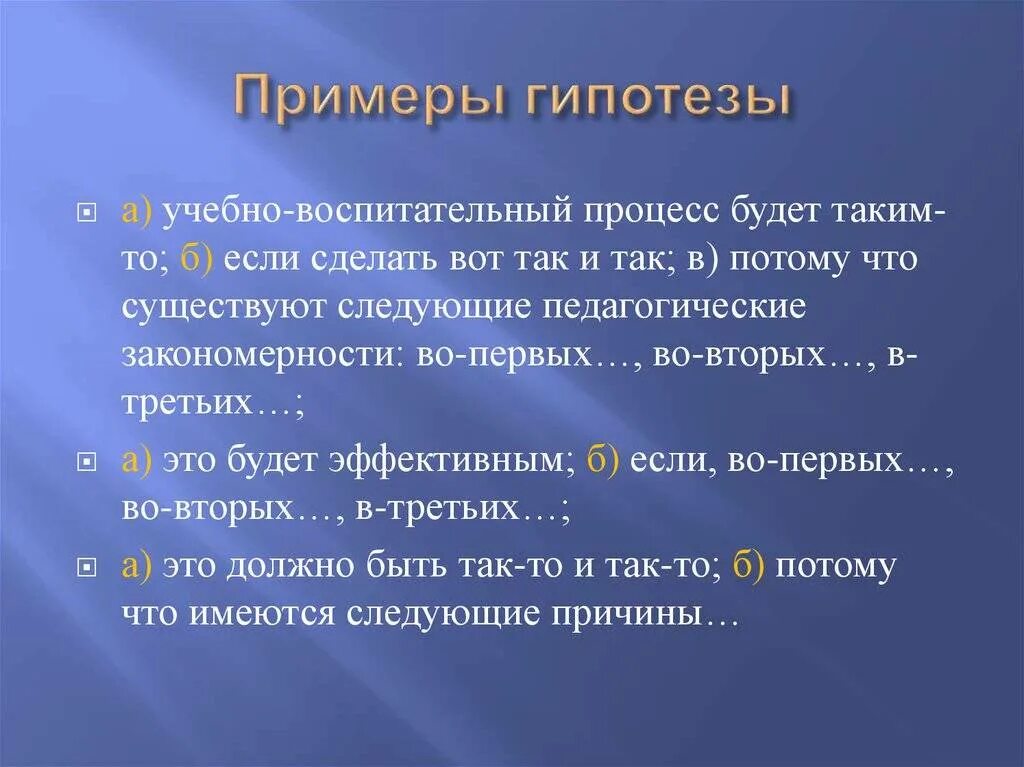 Примеры гипотезы

а) учебно-воспитательный процесс будет таким-то; б) если сделать вот так и так; в) потому что существуют следующие педагогические закономерности: во-первых…, во-вторых…, в-третьих…;

а) это будет эффективным; б) если, во-первых…, во-вторых…, в-третьих…;

а) это должно быть так-то и так-то; б) потому что имеются следующие причины…